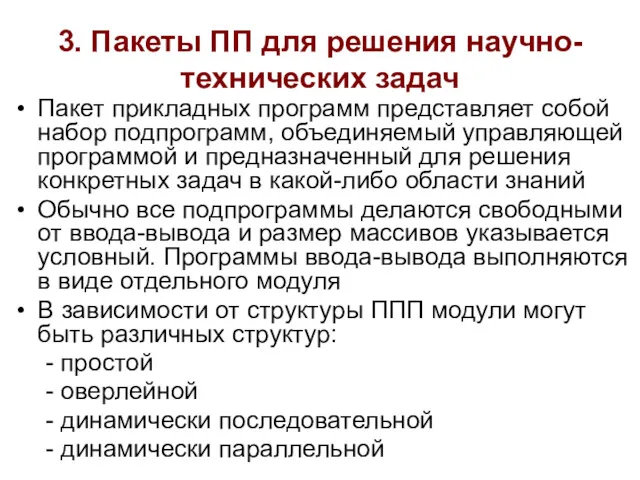 3. Пакеты ПП для решения научно-технических задач

• Пакет прикладных программ представляет собой набор подпрограмм, объединяемый управляющей программой и предназначенный для решения конкретных задач в какой-либо области знаний

• Обычно все подпрограммы делаются свободными от ввода-вывода и размер массивов указывается условный. Программы ввода-вывода выполняются в виде отдельного модуля

• В зависимости от структуры ППП модули могут быть различных структур:
- простой
- оверлейной
- динамически последовательной
- динамически параллельной